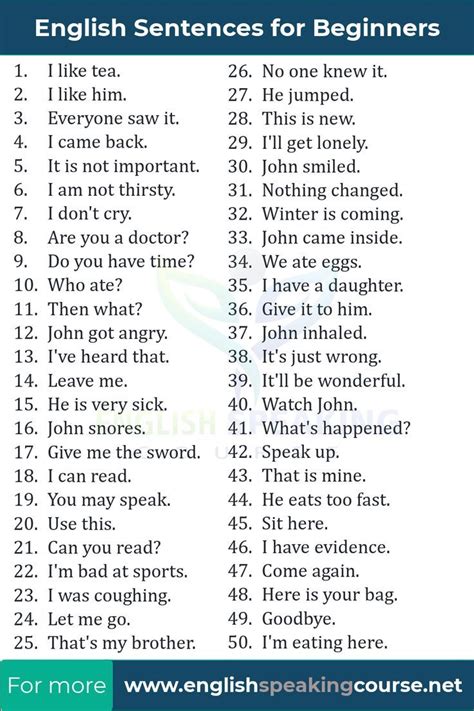 English Sentences for Beginners

1. I like tea.
2. I like him.
3. Everyone saw it.
4. I came back.
5. It is not important.
6. I am not thirsty.
7. I don't cry.
8. Are you a doctor?
9. Do you have time?
10. Who ate?
11. Then what?
12. John got angry.
13. I've heard that.
14. Leave me.
15. He is very sick.
16. John snores.
17. Give me the sword.
18. I can read.
19. You may speak.
20. Use this.
21. Can you read?
22. I'm bad at sports.
23. I was coughing.
24. Let me go.
25. That's my brother.

26. No one knew it.
27. He jumped.
28. This is new.
29. I'll get lonely.
30. John smiled.
31. Nothing changed.
32. Winter is coming.
33. John came inside.
34. We ate eggs.
35. I have a daughter.
36. Give it to him.
37. John inhaled.
38. It's just wrong.
39. It'll be wonderful.
40. Watch John.
41. What's happened?
42. Speak up.
43. That is mine.
44. He eats too fast.
45. Sit here.
46. I have evidence.
47. Come again.
48. Here is your bag.
49. Goodbye.
50. I'm eating here.

For more www.englishspeakingcourse.net

ENGLISH SPEAKING